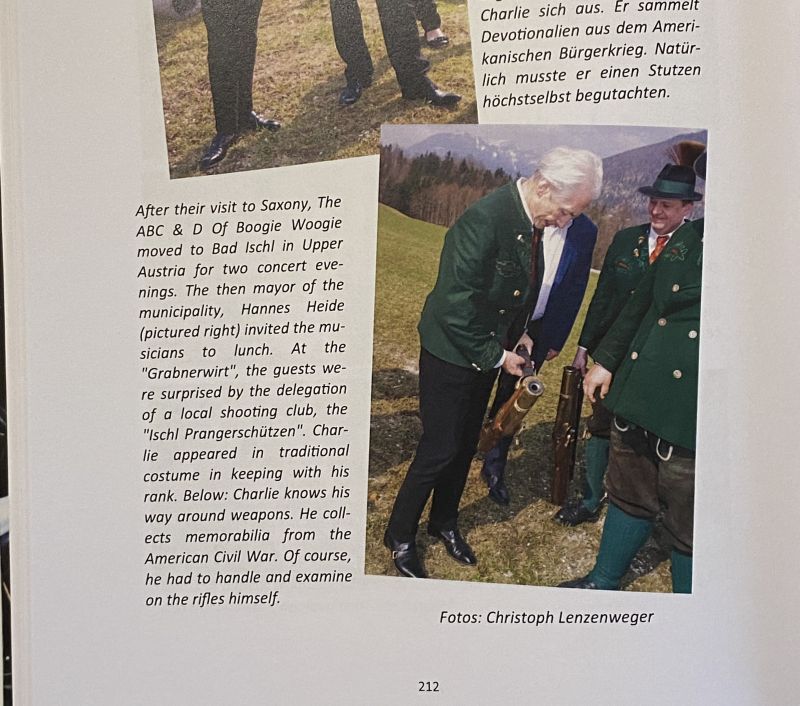 Charlie sich aus. Er sammelt Devotionalien aus dem Amerikanischen Bürgerkrieg. Natürlich musste er einen Stutzen höchstselbst begutachten.

After their visit to Saxony, The ABC & D Of Boogie Woogie moved to Bad Ischl in Upper Austria for two concert evenings. The then mayor of the municipality, Hannes Heide (pictured right) invited the musicians to lunch. At the "Grabnerwirt", the guests were surprised by the delegation of a local shooting club, the "Ischl Prangerschützen". Charlie appeared in traditional costume in keeping with his rank. Below: Charlie knows his way around weapons. He collects memorabilia from the American Civil War. Of course, he had to handle and examine on the rifles himself.

Fotos: Christoph Lenzenweger

212